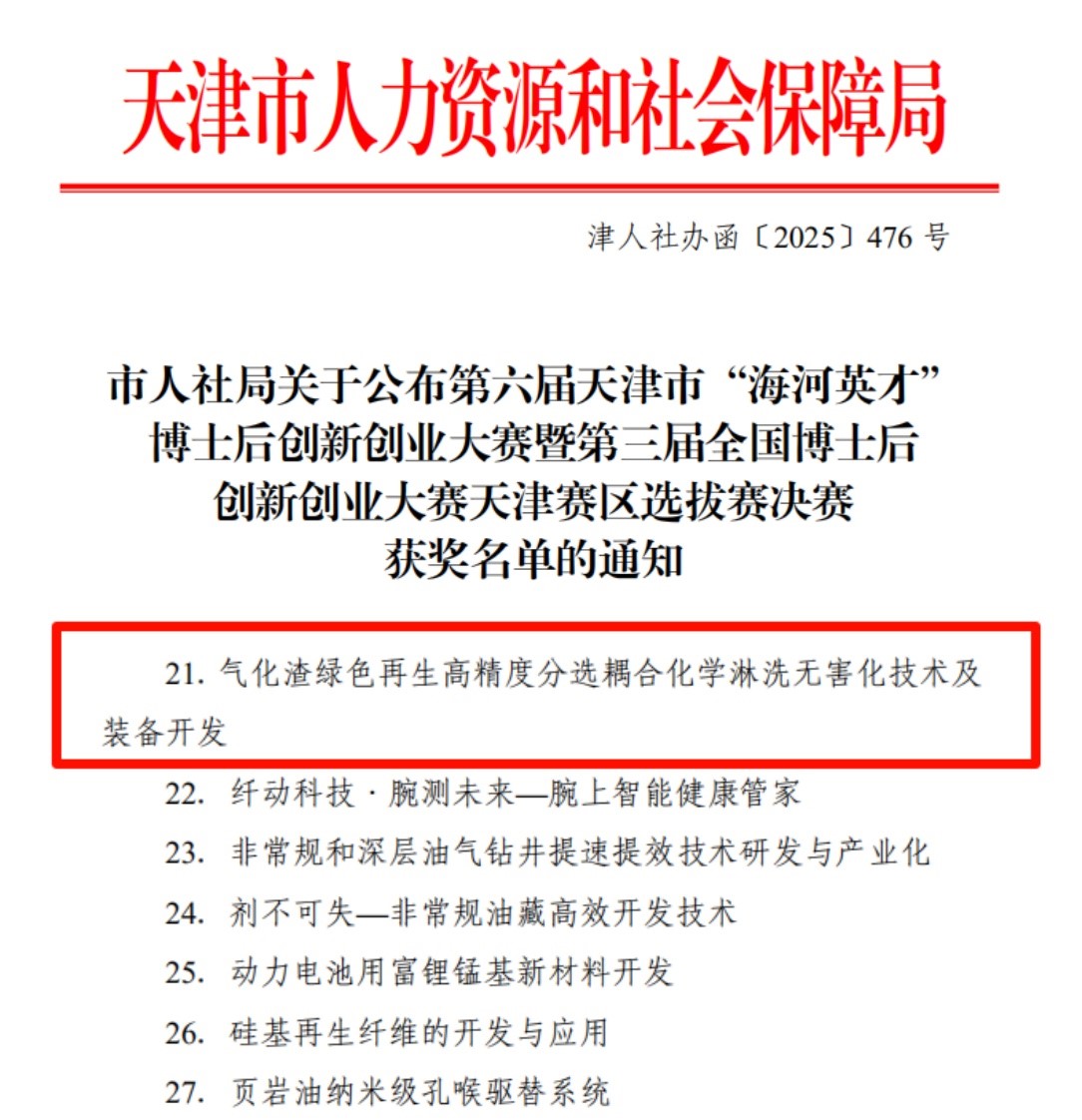 天津市人力资源和社会保障局

津人社办函〔2025〕476 号

市人社局关于公布第六届天津市“海河英才”博士后创新创业大赛暨第三届全国博士后创新创业大赛天津赛区选拔赛决赛获奖名单的通知

21. 气化渣绿色再生高精度分选耦合化学淋洗无害化技术及装备开发

22. 纤动科技·腕测未来—腕上智能健康管家

23. 非常规和深层油气钻井提速提效技术研发与产业化

24. 剂不可失—非常规油藏高效开发技术

25. 动力电池用富锂锰基新材料开发

26. 硅基再生纤维的开发与应用

27. 页岩油纳米级孔喉驱替系统